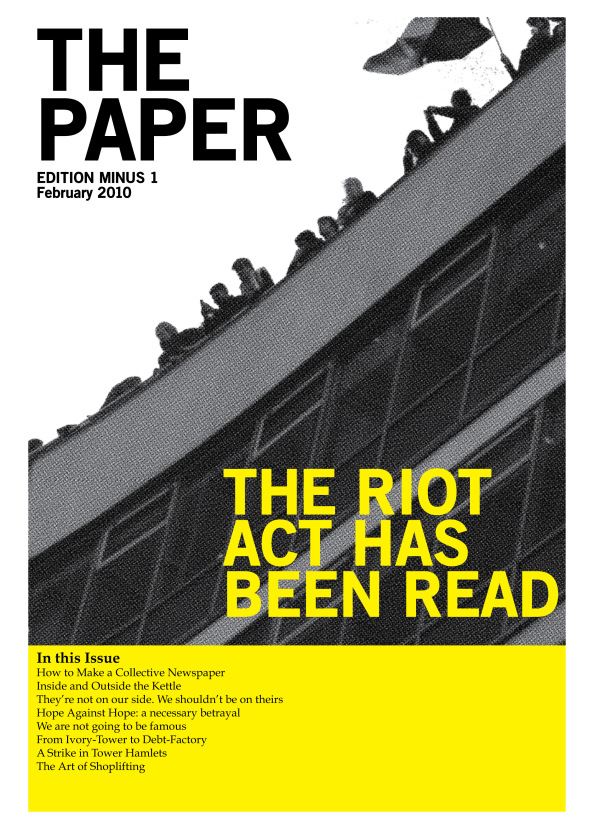 THE
PAPER

EDITION MINUS 1
February 2010

THE RIOT
ACT HAS
BEEN READ

In this Issue
How to Make a Collective Newspaper
Inside and Outside the Kettle
They're not on our side. We shouldn't be on theirs
Hope Against Hope: a necessary betrayal
We are not going to be famous
From Ivory-Tower to Debt-Factory
A Strike in Tower Hamlets
The Art of Shoplifting